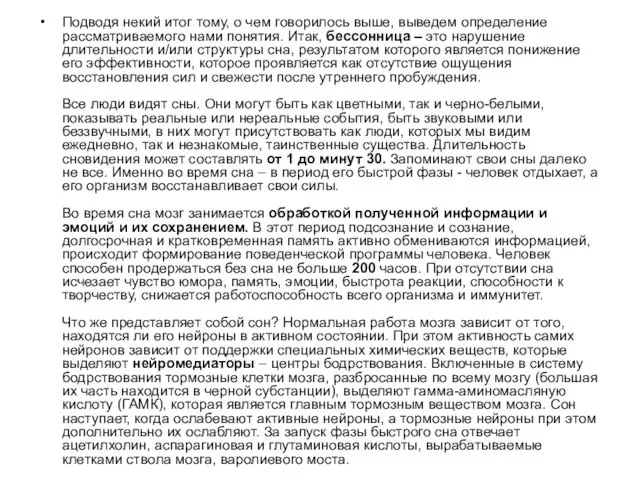 • Подводя некий итог тому, о чем говорилось выше, выведем определение рассматриваемого нами понятия. Итак, бессонница – это нарушение длительности и/или структуры сна, результатом которого является понижение его эффективности, которое проявляется как отсутствие ощущения восстановления сил и свежести после утреннего пробуждения.

Все люди видят сны. Они могут быть как цветными, так и черно-белыми, показывать реальные или нереальные события, быть звуковыми или беззвучными, в них могут присутствовать как люди, которых мы видим ежедневно, так и незнакомые, таинственные существа. Длительность сновидения может составлять от 1 до минут 30. Запоминают свои сны далеко не все. Именно во время сна – в период его быстрой фазы - человек отдыхает, а его организм восстанавливает свои силы.

Во время сна мозг занимается обработкой полученной информации и эмоций и их сохранением. В этот период подсознание и сознание, долгосрочная и кратковременная память активно обмениваются информацией, происходит формирование поведенческой программы человека. Человек способен продержаться без сна не больше 200 часов. При отсутствии сна исчезает чувство юмора, память, эмоции, быстрота реакции, способности к творчеству, снижается работоспособность всего организма и иммунитет.

Что же представляет собой сон? Нормальная работа мозга зависит от того, находятся ли его нейроны в активном состоянии. При этом активность самих нейронов зависит от поддержки специальных химических веществ, которые выделяют нейромедиаторы – центры бодрствования. Включенные в систему бодрствования тормозные клетки мозга, разбросанные по всему мозгу (большая их часть находится в черной субстанции), выделяют гамма-аминомасляную кислоту (ГАМК), которая является главным тормозным веществом мозга. Сон наступает, когда ослабевают активные нейроны, а тормозные нейроны при этом дополнительно их ослабляют. За запуск фазы быстрого сна отвечает ацетилхолин, аспарагиновая и глутаминовая кислоты, вырабатываемые клетками ствола мозга, варолиевого моста.